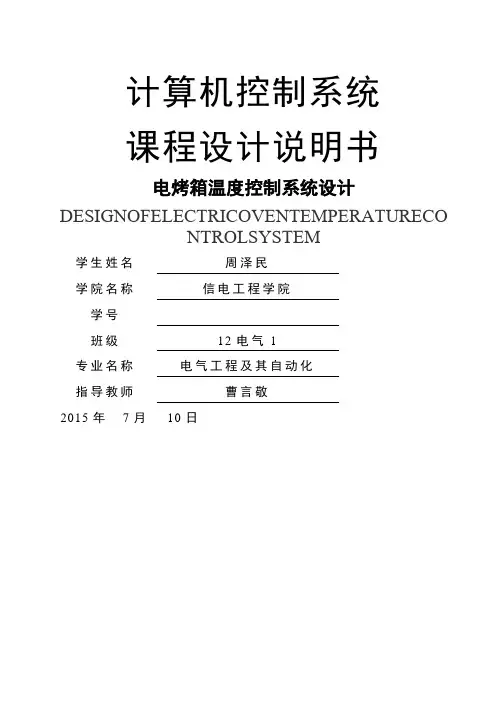 计算机控制系统

课程设计说明书

电烤箱温度控制系统设计

DESIGNOFELECTRICOVENTEMPERATURECONTROLSYSTEM

学生姓名 周泽民

学院名称 信电工程学院

学号 ____

班级 12电气1

专业名称 电气工程及其自动化

指导教师 曹言敬

2015年 7月 10日